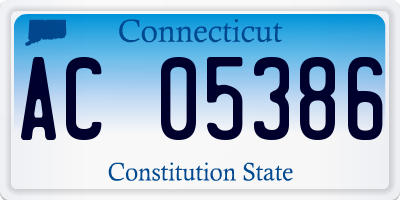 Connecticut

AC 05386

Constitution State